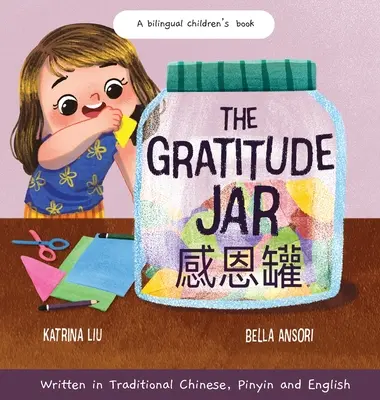 A bilingual children's book

THE GRATITUDE JAR
感恩罐

KATRINA LIU

BELLA ANSORI

Written in Traditional Chinese, Pinyin and English